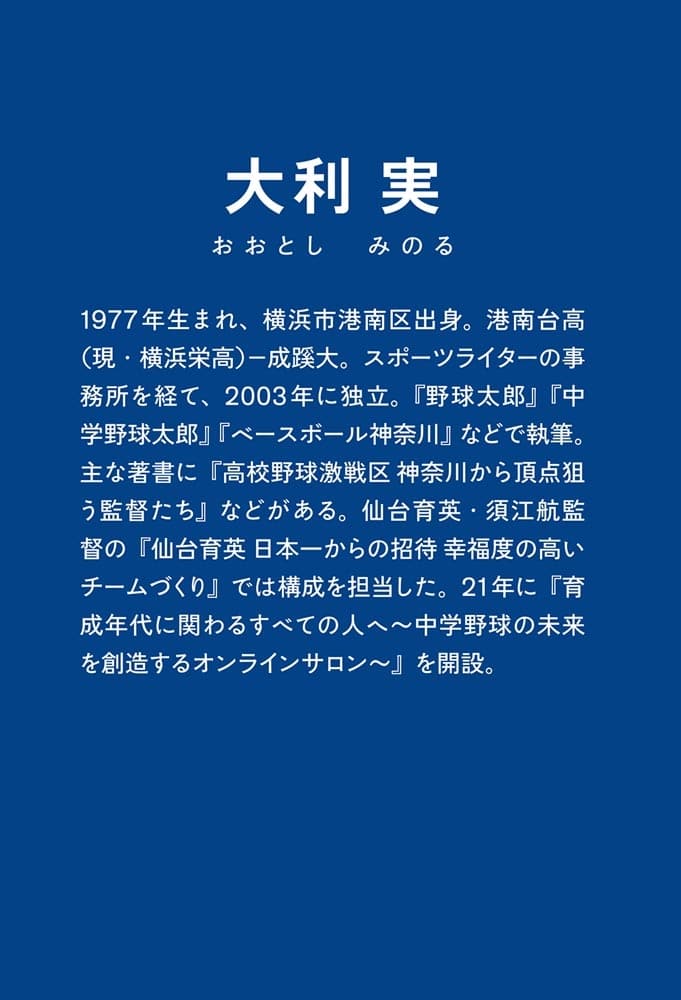 大利 実
おおとし　みのる

1977年生まれ、横浜市港南区出身。港南台高（現・横浜栄高）－成蹊大。スポーツライターの事務所を経て、2003年に独立。『野球太郎』『中学野球太郎』『ベースボール神奈川』などで執筆。主な著書に『高校野球激戦区 神奈川から頂点狙う監督たち』などがある。仙台育英・須江航監督の『仙台育英 日本一からの招待 幸福度の高いチームづくり』では構成を担当した。21年に『育成年代に関わるすべての人へ～中学野球の未来を創造するオンラインサロン～』を開設。